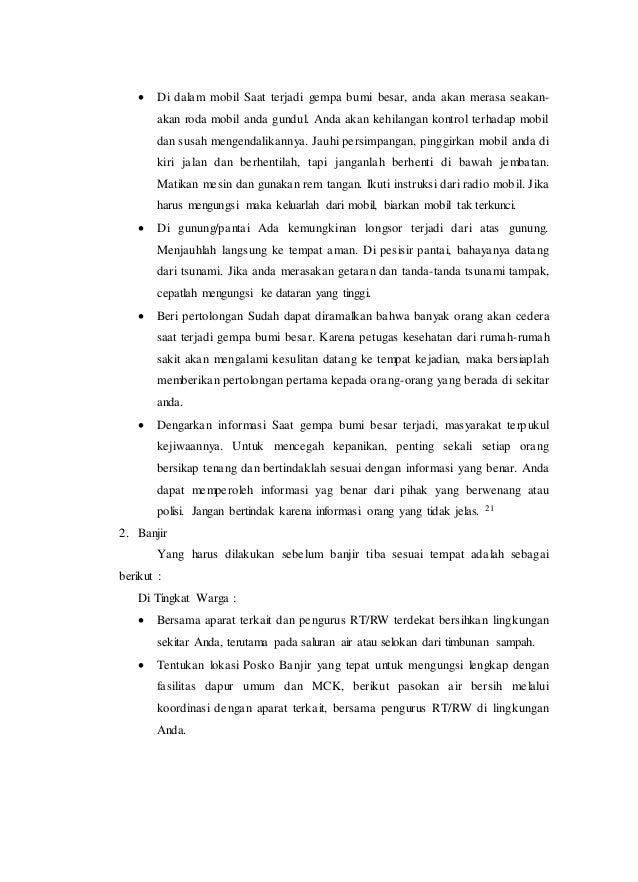 • Di dalam mobil Saat terjadi gempa bumi besar, anda akan merasa seakan-akan roda mobil anda gundul. Anda akan kehilangan kontrol terhadap mobil dan susah mengendalikannya. Jauhi persimpangan, pinggirkan mobil anda di kiri jalan dan berhentilah, tapi janganlah berhenti di bawah jembatan. Matikan mesin dan gunakan rem tangan. Ikuti instruksi dari radio mobil. Jika harus mengungsi maka keluarlah dari mobil, biarkan mobil tak terkunci.

• Di gunung/pantai Ada kemungkinan longsor terjadi dari atas gunung. Menjauhlah langsung ke tempat aman. Di pesisir pantai, bahayanya datang dari tsunami. Jika anda merasakan getaran dan tanda-tanda tsunami tampak, cepatlah mengungsi ke dataran yang tinggi.

• Beri pertolongan Sudah dapat diramalkan bahwa banyak orang akan cedera saat terjadi gempa bumi besar. Karena petugas kesehatan dari rumah-rumah sakit akan mengalami kesulitan datang ke tempat kejadian, maka bersiaplah memberikan pertolongan pertama kepada orang-orang yang berada di sekitar anda.

• Dengarkan informasi Saat gempa bumi besar terjadi, masyarakat terpukul kejiwaannya. Untuk mencegah kepanikan, penting sekali setiap orang bersikap tenang dan bertindaklah sesuai dengan informasi yang benar. Anda dapat memperoleh informasi yag benar dari pihak yang berwenang atau polisi. Jangan bertindak karena informasi orang yang tidak jelas. $^{21}$

2. Banjir

Yang harus dilakukan sebelum banjir tiba sesuai tempat adalah sebagai berikut :

Di Tingkat Warga :

• Bersama aparat terkait dan pengurus RT/RW terdekat bersihkan lingkungan sekitar Anda, terutama pada saluran air atau selokan dari timbunan sampah.

• Tentukan lokasi Posko Banjir yang tepat untuk mengungsi lengkap dengan fasilitas dapur umum dan MCK, berikut pasokan air bersih melalui koordinasi dengan aparat terkait, bersama pengurus RT/RW di lingkungan Anda.